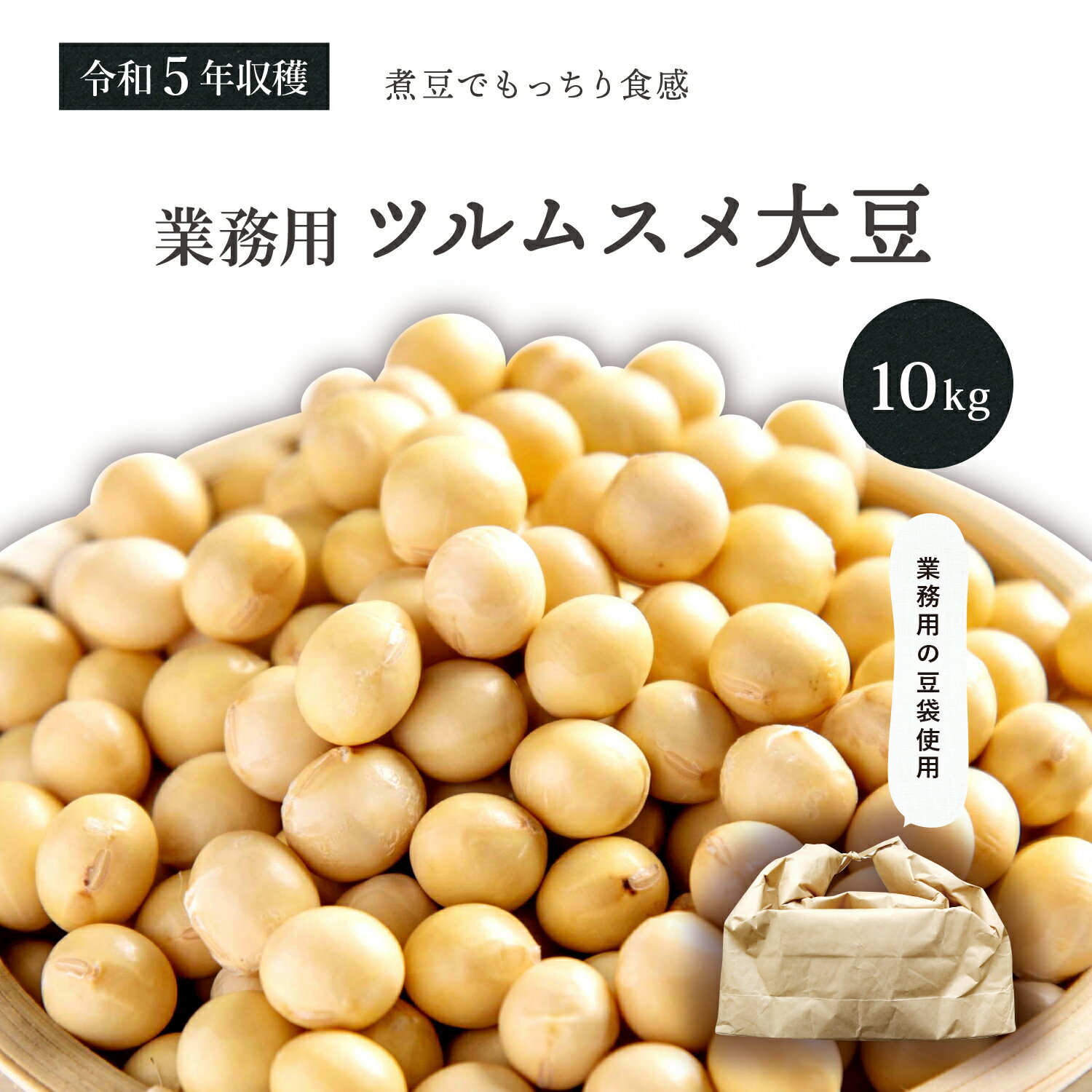 令和5年収穫

煮豆でもっちり食感

業務用 ツルムスメ大豆

10kg

業務用の豆袋使用